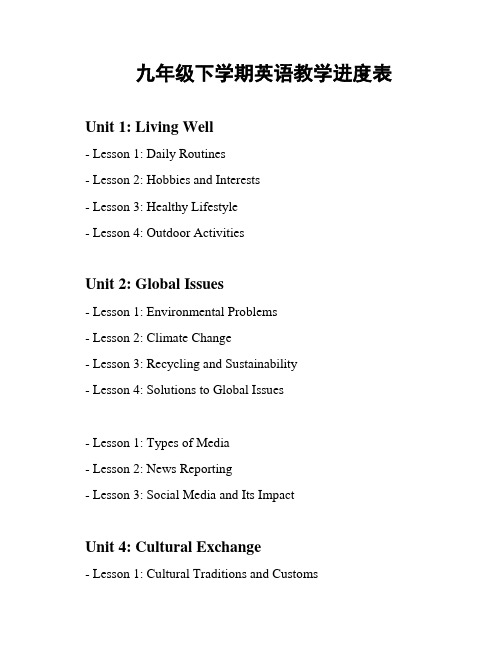 九年级下学期英语教学进度表

Unit 1: Living Well

- Lesson 1: Daily Routines

- Lesson 2: Hobbies and Interests

- Lesson 3: Healthy Lifestyle

- Lesson 4: Outdoor Activities

Unit 2: Global Issues

- Lesson 1: Environmental Problems

- Lesson 2: Climate Change

- Lesson 3: Recycling and Sustainability

- Lesson 4: Solutions to Global Issues

- Lesson 1: Types of Media

- Lesson 2: News Reporting

- Lesson 3: Social Media and Its Impact

Unit 4: Cultural Exchange

- Lesson 1: Cultural Traditions and Customs